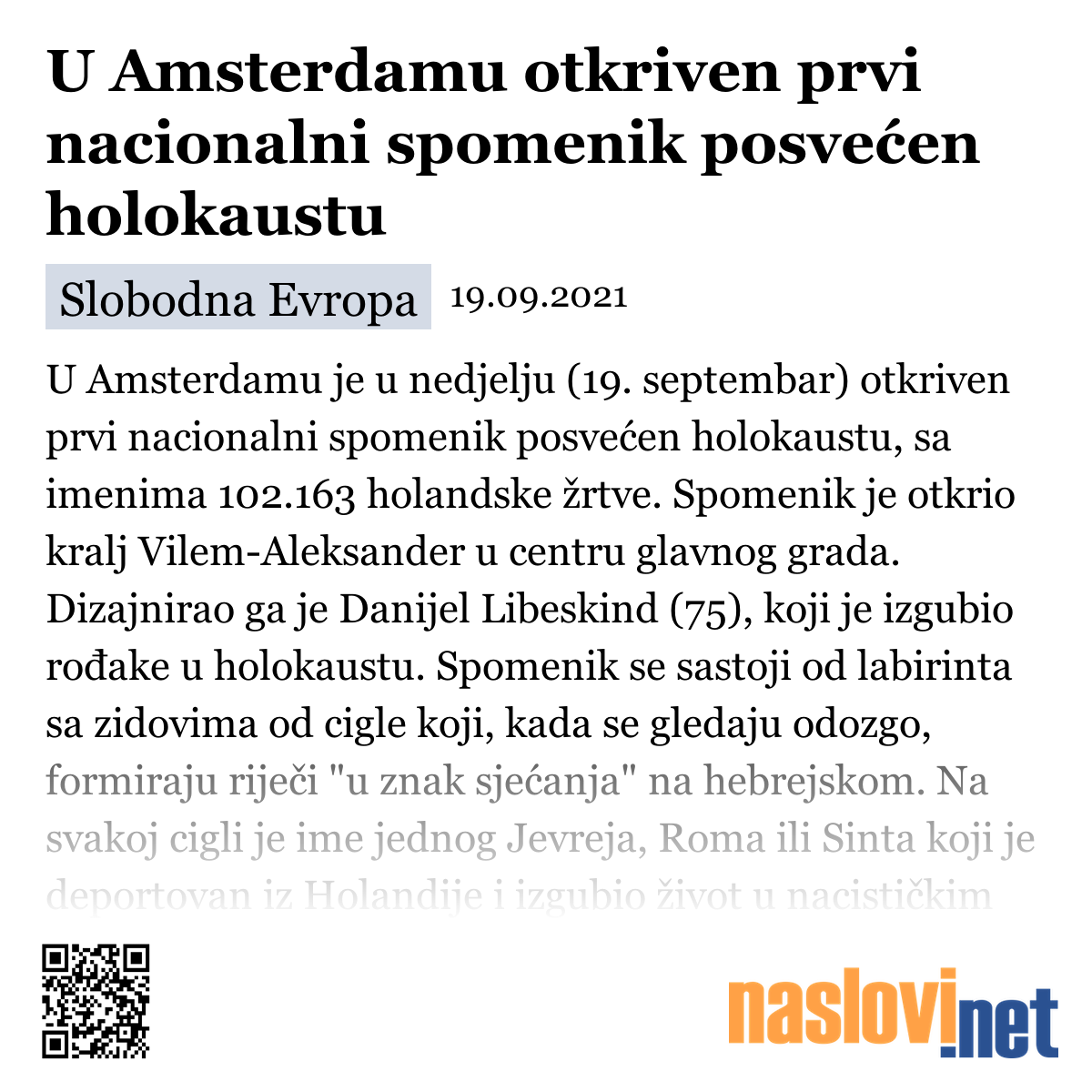 U Amsterdamu otkriven prvi nacionalni spomenik posvećen holokaustu

Slobodna Evropa 19.09.2021

U Amsterdamu je u nedjelju (19. septembar) otkriven prvi nacionalni spomenik posvećen holokaustu, sa imenima 102.163 holandske žrtve. Spomenik je otkrio kralj Vilem-Aleksander u centru glavnog grada. Dizajnirao ga je Danijel Libeskind (75), koji je izgubio rođake u holokaustu. Spomenik se sastoji od labirinta sa zidovima od cigle koji, kada se gledaju odozgo, formiraju riječi "u znak sjećanja" na hebrejskom. Na svakoj cigli je ime jednog Jevreja, Roma ili Sinta koji je deportovan iz Holandije i izgubio život u nacističkim

naslovi.net